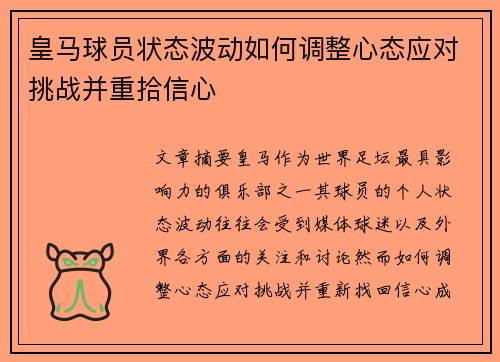 皇马球员状态波动如何调整心态应对挑战并重拾信心

文章摘要皇马作为世界足坛最具影响力的俱乐部之一其球员的个人状态波动往往会受到媒体球迷以及外界各方面的关注和讨论然而如何调整心态应对挑战并重新找回信心成